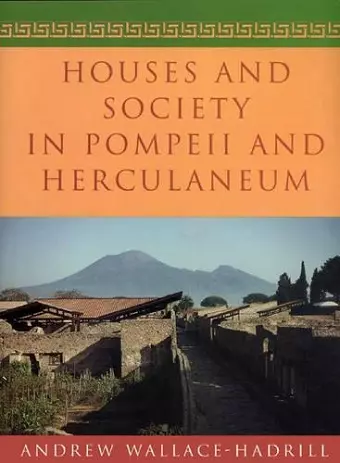 HOUSES AND SOCIETY IN POMPEII AND HERCULANEUM

ANDREW WALLACE-HADRILL